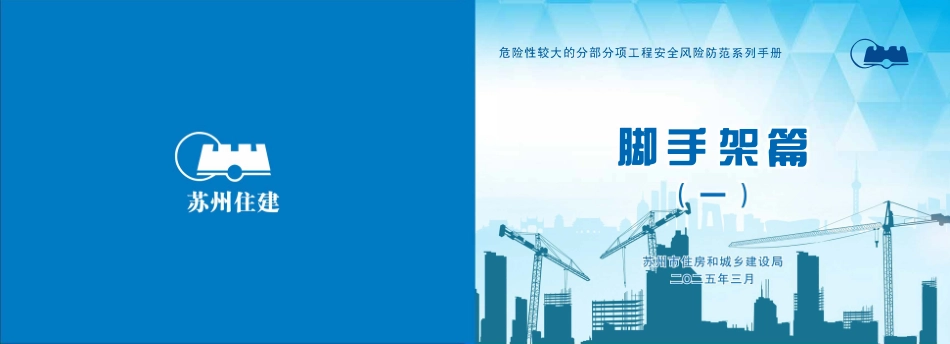 苏州住建

危险性较大的分部分项工程安全风险防范系列手册

脚手架篇

（一）

苏州市住房和城乡建设局
二〇二五年三月